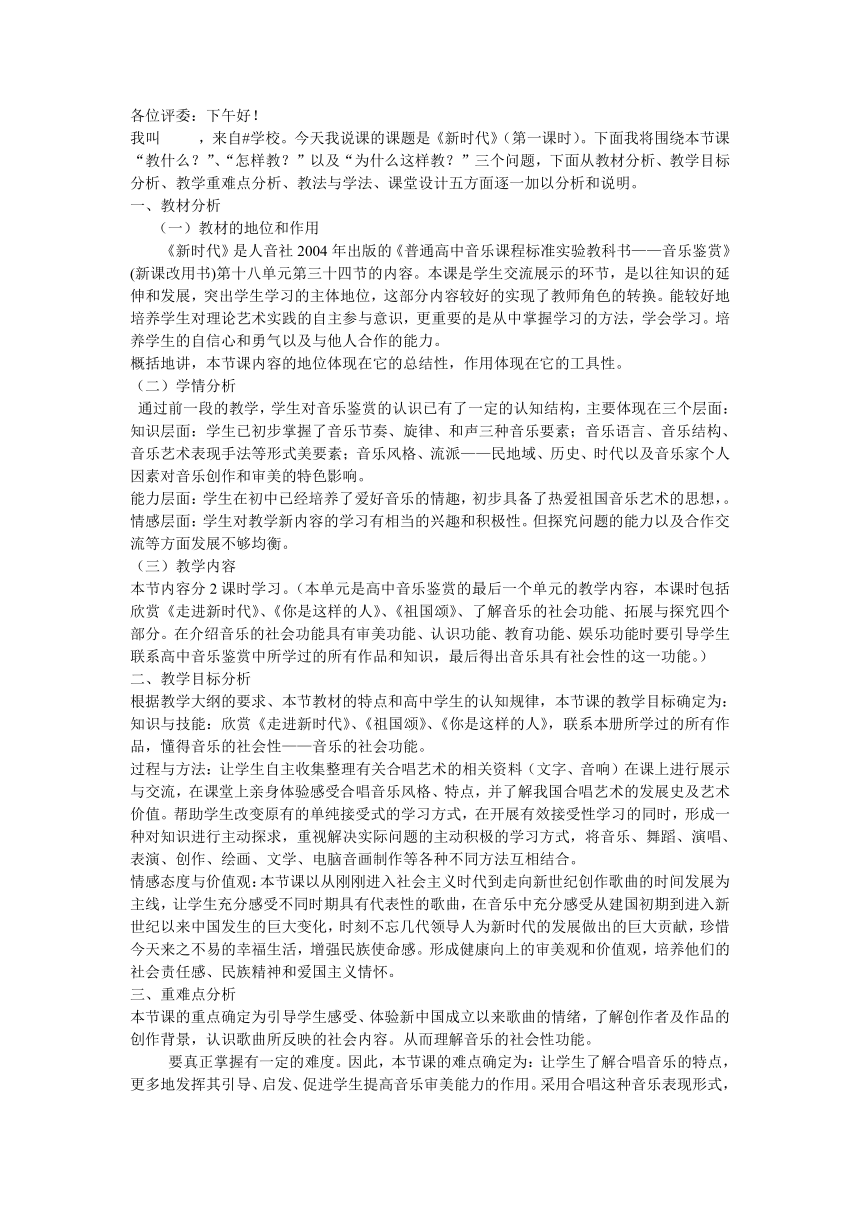 各位评委：下午好！

我叫　　，来自#学校。今天我说课的课题是《新时代》(第一课时)。下面我将围绕本节课“教什么？”、“怎样教？”以及“为什么这样教？”三个问题，下面从教材分析、教学目标分析、教学重难点分析、教法与学法、课堂设计五方面逐一加以分析和说明。

一、教材分析

（一）教材的地位和作用

《新时代》是人音社 2004 年出版的《普通高中音乐课程标准实验教科书——音乐鉴赏》(新课改用书)第十八单元第三十四节的内容。本课是学生交流展示的环节，是以往知识的延伸和发展，突出学生学习的主体地位，这部分内容较好的实现了教师角色的转换。能较好地培养学生对理论艺术实践的自主参与意识，更重要的是从中掌握学习的方法，学会学习。培养学生的自信心和勇气以及与他人合作的能力。

概括地讲，本节课内容的地位体现在它的总结性，作用体现在它的工具性。

（二）学情分析

通过前一段的教学，学生对音乐鉴赏的认识已有了一定的认知结构，主要体现在三个层面：

知识层面：学生已初步掌握了音乐节奏、旋律、和声三种音乐要素；音乐语言、音乐结构、音乐艺术表现手法等形式美要素；音乐风格、流派——民地域、历史、时代以及音乐家个人因素对音乐创作和审美的特色影响。

能力层面：学生在初中已经培养了爱好音乐的情趣，初步具备了热爱祖国音乐艺术的思想，。

情感层面：学生对教学新内容的学习有相当的兴趣和积极性。但探究问题的能力以及合作交流等方面发展不够均衡。

（三）教学内容

本节内容分 2 课时学习。（本单元是高中音乐鉴赏的最后一个单元的教学内容，本课时包括欣赏《走进新时代》、《你是这样的人》、《祖国颂》、了解音乐的社会功能、拓展与探究四个部分。在介绍音乐的社会功能具有审美功能、认识功能、教育功能、娱乐功能时要引导学生联系高中音乐鉴赏中所学过的所有作品和知识，最后得出音乐具有社会性的这一功能。）

二、教学目标分析

根据教学大纲的要求、本节教材的特点和高中学生的认知规律，本节课的教学目标确定为：

知识与技能：欣赏《走进新时代》、《祖国颂》、《你是这样的人》，联系本册所学过的所有作品，懂得音乐的社会性——音乐的社会功能。

过程与方法：让学生自主收集整理有关合唱艺术的相关资料（文字、音响）在课上进行展示与交流，在课堂上亲身体验感受合唱音乐风格、特点，并了解我国合唱艺术的发展史及艺术价值。帮助学生改变原有的单纯接受式的学习方式，在开展有效接受性学习的同时，形成一种对知识进行主动探求，重视解决实际问题的主动积极的学习方式，将音乐、舞蹈、演唱、表演、创作、绘画、文学、电脑音画制作等各种不同方法互相结合。

情感态度与价值观：本节课以从刚刚进入社会主义时代到走向新世纪创作歌曲的时间发展为主线，让学生充分感受不同时期具有代表性的歌曲，在音乐中充分感受从建国初期到进入新世纪以来中国发生的巨大变化，时刻不忘几代领导人为新时代的发展做出的巨大贡献，珍惜今天来之不易的幸福生活，增强民族使命感。形成健康向上的审美观和价值观，培养他们的社会责任感、民族精神和爱国主义情怀。

三、重难点分析

本节课的重点确定为引导学生感受、体验新中国成立以来歌曲的情绪，了解创作者及作品的创作背景，认识歌曲所反映的社会内容。从而理解音乐的社会性功能。

要真正掌握有一定的难度。因此，本节课的难点确定为：让学生了解合唱音乐的特点，更多地发挥其引导、启发、促进学生提高音乐审美能力的作用。采用合唱这种音乐表现形式，